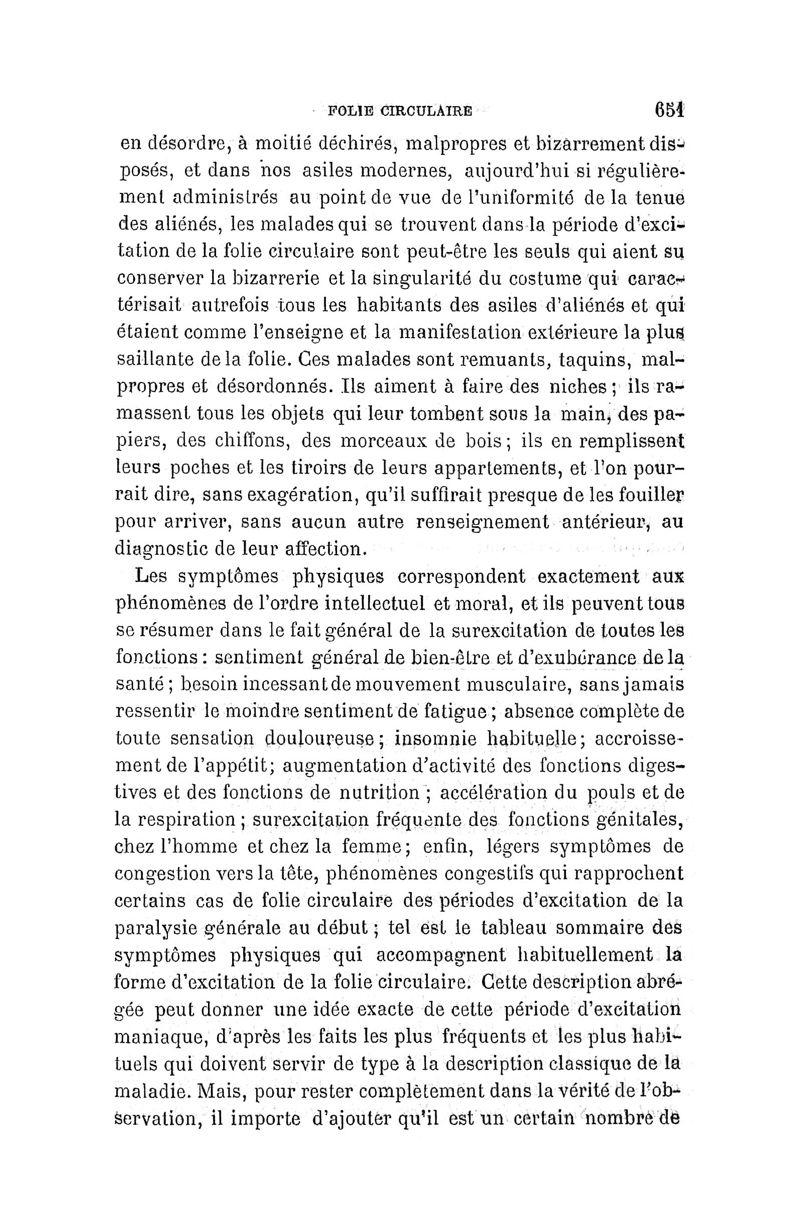 FOLIE CIRCULAIRE 651

en désordre, à moitié déchirés, malpropres et bizarrement disposés, et dans nos asiles modernes, aujourd'hui si régulièrement administrés au point de vue de l'uniformité de la tenue des aliénés, les malades qui se trouvent dans la période d'excitation de la folie circulaire sont peut-être les seuls qui aient su conserver la bizarrerie et la singularité du costume qui caractérisait autrefois tous les habitants des asiles d'aliénés et qui étaient comme l'enseigne et la manifestation extérieure la plus saillante de la folie. Ces malades sont remuants, taquins, malpropres et désordonnés. Ils aiment à faire des niches ; ils ramassent tous les objets qui leur tombent sous la main, des papiers, des chiffons, des morceaux de bois ; ils en remplissent leurs poches et les tiroirs de leurs appartements, et l'on pourrait dire, sans exagération, qu'il suffirait presque de les fouiller pour arriver, sans aucun autre renseignement antérieur, au diagnostic de leur affection.

Les symptômes physiques correspondent exactement aux phénomènes de l'ordre intellectuel et moral, et ils peuvent tous se résumer dans le fait général de la surexcitation de toutes les fonctions : sentiment général de bien-être et d'exubérance de la santé ; besoin incessant de mouvement musculaire, sans jamais ressentir le moindre sentiment de fatigue ; absence complète de toute sensation douloureuse ; insomnie habituelle ; accroissement de l'appétit ; augmentation d'activité des fonctions digestives et des fonctions de nutrition ; accélération du pouls et de la respiration ; surexcitation fréquente des fonctions génitales, chez l'homme et chez la femme ; enfin, légers symptômes de congestion vers la tête, phénomènes congestifs qui rapprochent certains cas de folie circulaire des périodes d'excitation de la paralysie générale au début ; tel est le tableau sommaire des symptômes physiques qui accompagnent habituellement la forme d'excitation de la folie circulaire. Cette description abrégée peut donner une idée exacte de cette période d'excitation maniaque, d'après les faits les plus fréquents et les plus habituels qui doivent servir de type à la description classique de la maladie. Mais, pour rester complètement dans la vérité de l'observation, il importe d'ajouter qu'il est un certain nombre de